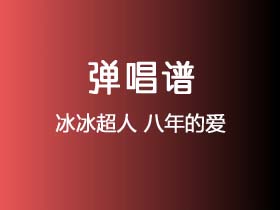 弹唱谱

冰冰超人 八年的爱